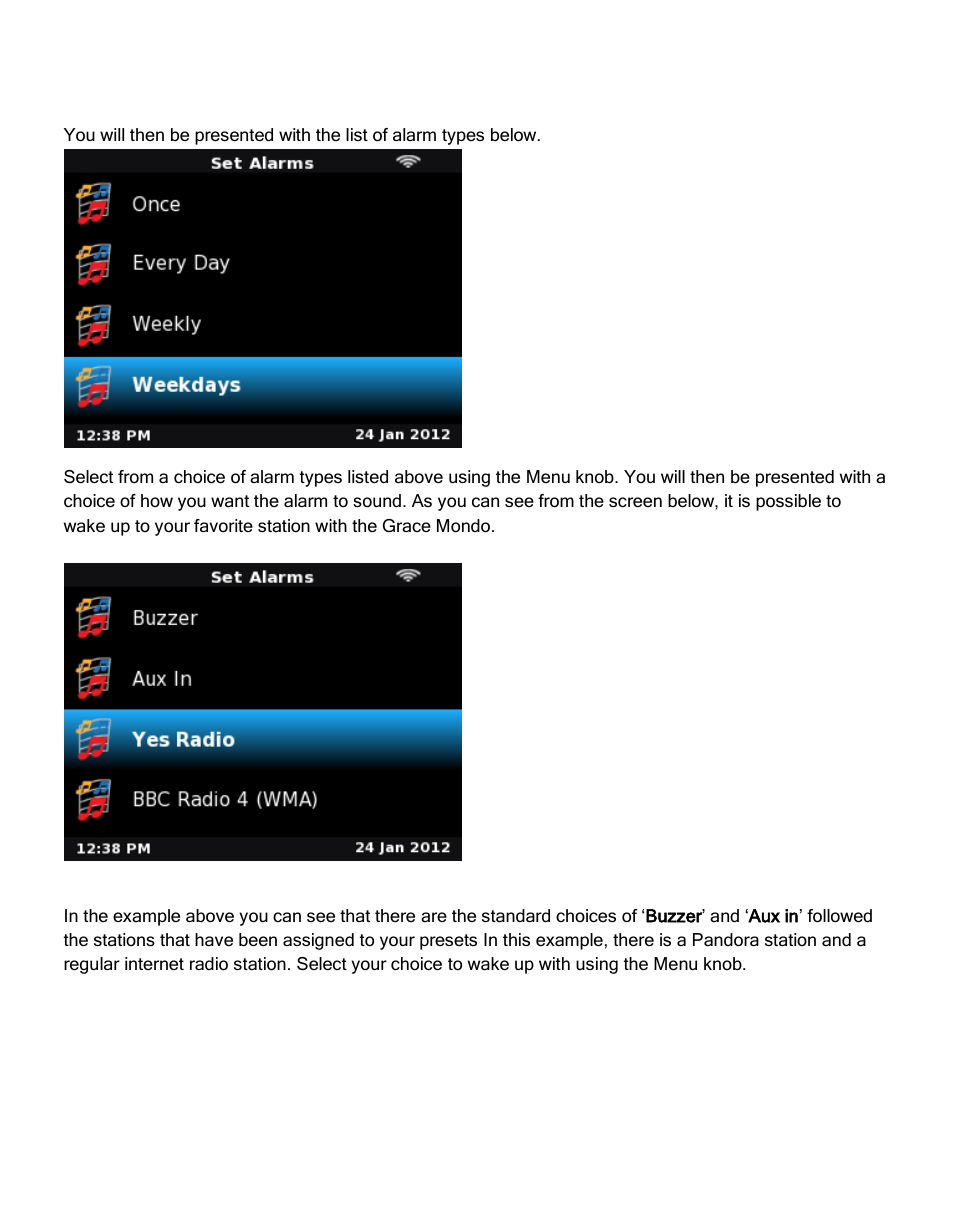 You will then be presented with the list of alarm types below.

Set Alarms

Once

Every Day

Weekly

Weekdays

12:38 PM

24 Jan 2012

Select from a choice of alarm types listed above using the Menu knob. You will then be presented with a choice of how you want the alarm to sound. As you can see from the screen below, it is possible to wake up to your favorite station with the Grace Mondo.

Set Alarms

Buzzer

Aux In

Yes Radio

BBC Radio 4 (WMA)

12:38 PM

24 Jan 2012

In the example above you can see that there are the standard choices of 'Buzzer' and 'Aux in' followed the stations that have been assigned to your presets In this example, there is a Pandora station and a regular internet radio station. Select your choice to wake up with using the Menu knob.